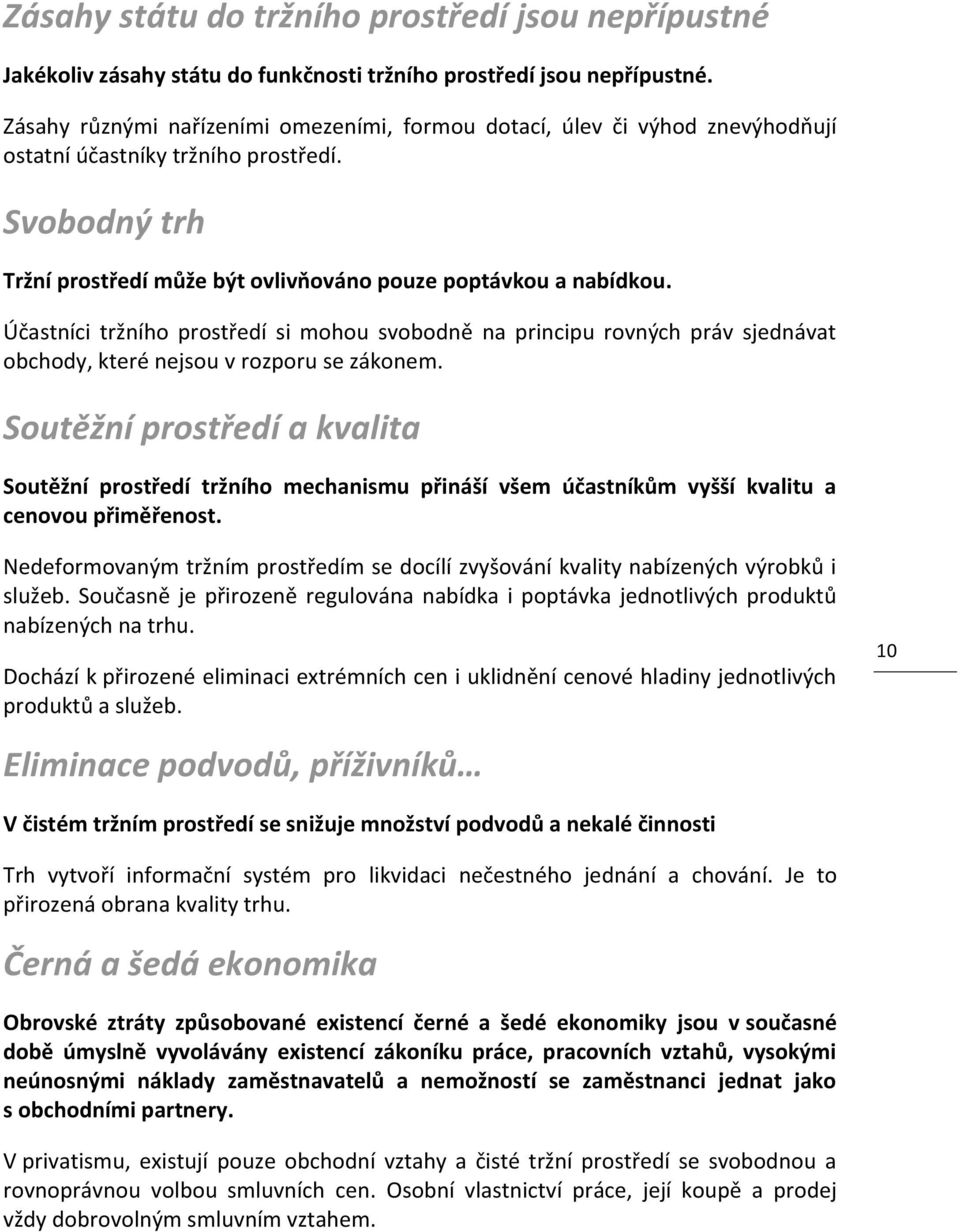 Zásahy státu do tržního prostředí jsou nepřípustné

Jakékoliv zásahy státu do funkčnosti tržního prostředí jsou nepřípustné.

Zásahy různými nařízeními omezeními, formou dotací, úlev či výhod znevýhodňují ostatní účastníky tržního prostředí.

Svobodný trh

Tržní prostředí může být ovlivňováno pouze poptávkou a nabídkou.

Účastníci tržního prostředí si mohou svobodně na principu rovných práv sjednávat obchody, které nejsou v rozporu se zákonem.

Soutěžní prostředí a kvalita

Soutěžní prostředí tržního mechanismu přináší všem účastníkům vyšší kvalitu a cenovou přiměřenost.

Nedeformovaným tržním prostředím se docílí zvyšování kvality nabízených výrobků i služeb. Současně je přirozeně regulována nabídka i poptávka jednotlivých produktů nabízených na trhu.

Dochází k přirozené eliminaci extrémních cen i uklidnění cenové hladiny jednotlivých produktů a služeb.

10

Eliminace podvodů, příživníků…

V čistém tržním prostředí se snižuje množství podvodů a nekalé činnosti

Trh vytvoří informační systém pro likvidaci nečestného jednání a chování. Je to přirozená obrana kvality trhu.

Černá a šedá ekonomika

Obrovské ztráty způsobované existencí černé a šedé ekonomiky jsou v současné době úmyslně vyvolávány existencí zákoníku práce, pracovních vztahů, vysokými neúnosnými náklady zaměstnavatelů a nemožností se zaměstnanci jednat jako s obchodními partnery.

V privatismu, existují pouze obchodní vztahy a čisté tržní prostředí se svobodnou a rovnoprávnou volbou smluvních cen. Osobní vlastnictví práce, její koupě a prodej vždy dobrovolným smluvním vztahem.